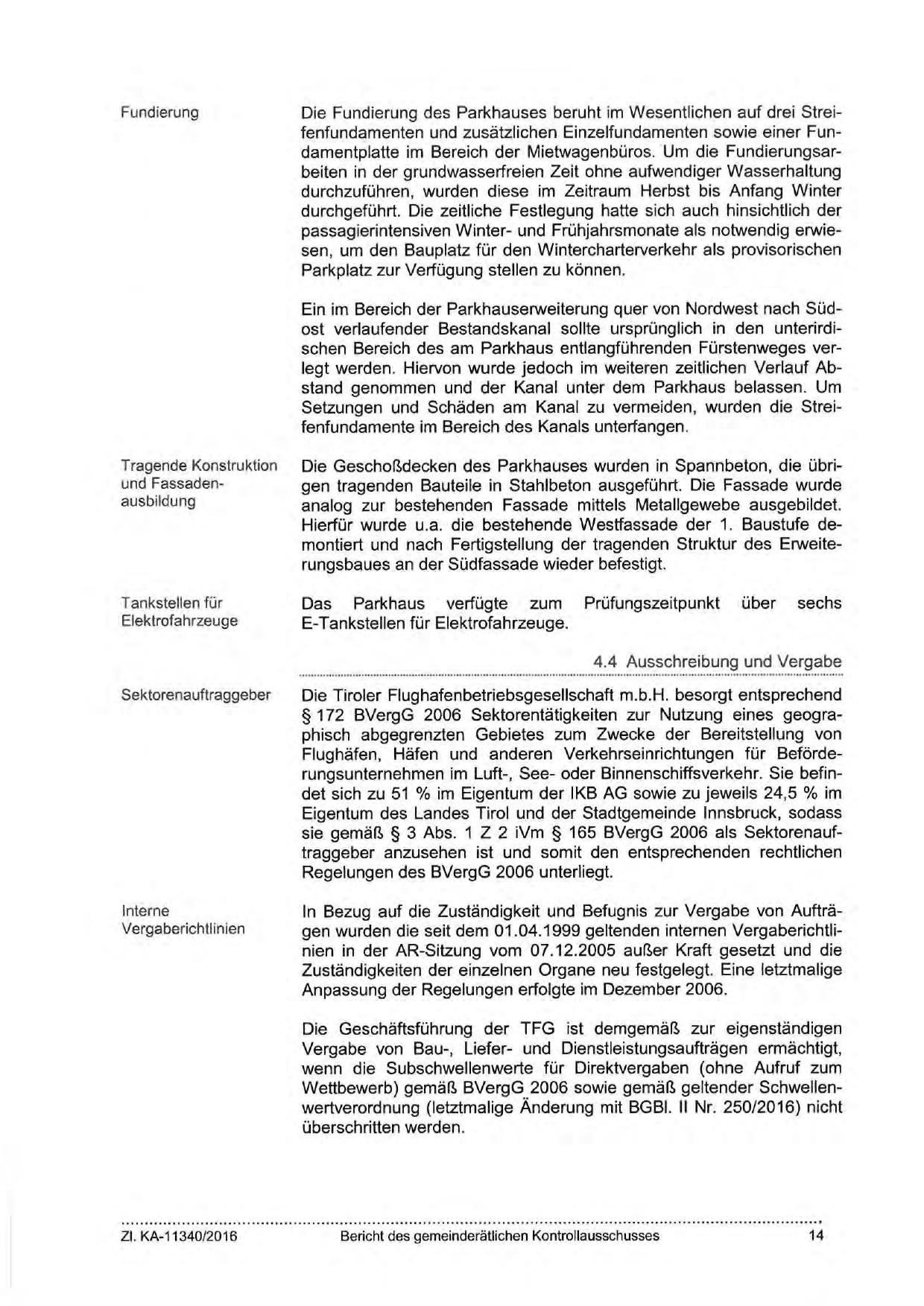 Fundierung

Die Fundierung des Parkhauses beruht im Wesentlichen auf drei Streifenfundamenten und zusätzlichen Einzelfundamenten sowie einer Fundamentplatte im Bereich der Mietwagenbüros. Um die Fundierungsarbeiten in der grundwasserfreien Zeit ohne aufwendiger Wasserhaltung durchzuführen, wurden diese im Zeitraum Herbst bis Anfang Winter durchgeführt. Die zeitliche Festlegung hatte sich auch hinsichtlich der passagierintensiven Winter- und Frühjahrsmonate als notwendig erwiesen, um den Bauplatz für den Wintercharterverkehr als provisorischen Parkplatz zur Verfügung stellen zu können.

Ein im Bereich der Parkhauserweiterung quer von Nordwest nach Südost verlaufender Bestandskanal sollte ursprünglich in den unterirdischen Bereich des am Parkhaus entlangführenden Fürstenweges verlegt werden. Hiervon wurde jedoch im weiteren zeitlichen Verlauf Abstand genommen und der Kanal unter dem Parkhaus belassen. Um Setzungen und Schäden am Kanal zu vermeiden, wurden die Streifenfundamente im Bereich des Kanals unterfangen.

Tragende Konstruktion und Fassadenausbildung

Die Geschoßdecken des Parkhauses wurden in Spannbeton, die übrigen tragenden Bauteile in Stahlbeton ausgeführt. Die Fassade wurde analog zur bestehenden Fassade mittels Metallgewebe ausgebildet. Hierfür wurde u.a. die bestehende Westfassade der 1. Baustufe demontiert und nach Fertigstellung der tragenden Struktur des Erweiterungsbaues an der Südfassade wieder befestigt.

Tankstellen für Elektrofahrzeuge

Das Parkhaus verfügte zum Prüfungszeitpunkt über sechs E-Tankstellen für Elektrofahrzeuge.

4.4 Ausschreibung und Vergabe

Sektorenauftraggeber

Die Tiroler Flughafenbetriebsgesellschaft m.b.H. besorgt entsprechend § 172 BVergG 2006 Sektorentätigkeiten zur Nutzung eines geographisch abgegrenzten Gebietes zum Zwecke der Bereitstellung von Flughäfen, Häfen und anderen Verkehrseinrichtungen für Beförderungsunternehmen im Luft-, See- oder Binnenschiffsverkehr. Sie befindet sich zu 51 % im Eigentum der IKB AG sowie zu jeweils 24,5 % im Eigentum des Landes Tirol und der Stadtgemeinde Innsbruck, sodass sie gemäß § 3 Abs. 1 Z 2 iVm § 165 BVergG 2006 als Sektorenauftraggeber anzusehen ist und somit den entsprechenden rechtlichen Regelungen des BVergG 2006 unterliegt.

Interne Vergaberichtlinien

In Bezug auf die Zuständigkeit und Befugnis zur Vergabe von Aufträgen wurden die seit dem 01.04.1999 geltenden internen Vergaberichtlinien in der AR-Sitzung vom 07.12.2005 außer Kraft gesetzt und die Zuständigkeiten der einzelnen Organe neu festgelegt. Eine letztmalige Anpassung der Regelungen erfolgte im Dezember 2006.

Die Geschäftsführung der TFG ist demgemäß zur eigenständigen Vergabe von Bau-, Liefer- und Dienstleistungsaufträgen ermächtigt, wenn die Subschwellenwerte für Direktvergaben (ohne Aufruf zum Wettbewerb) gemäß BVergG 2006 sowie gemäß geltender Schwellenwertverordnung (letztmalige Änderung mit BGBl. II Nr. 250/2016) nicht überschritten werden.

Zl. KA-11340/2016 Bericht des gemeinderätlichen Kontrollausschusses 14